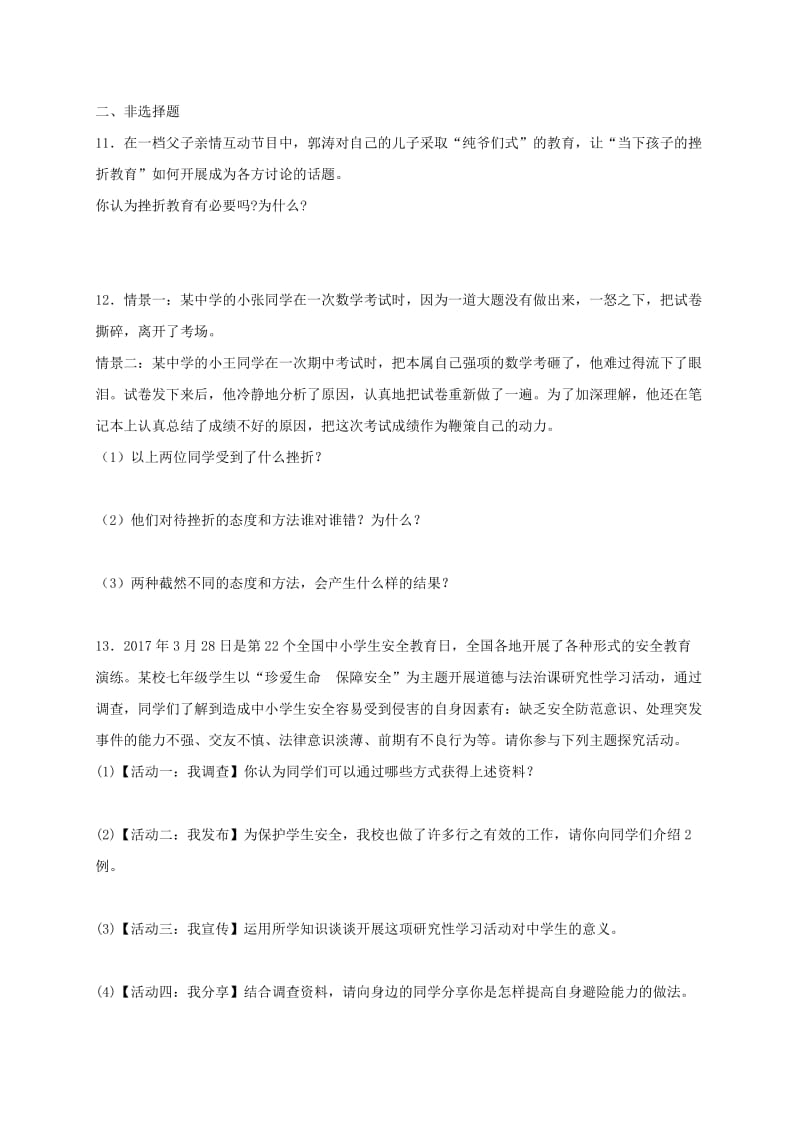 二、非选择题

11．在一档父子亲情互动节目中，郭涛对自己的儿子采取“纯爷们式”的教育，让“当下孩子的挫折教育”如何开展成为各方讨论的话题。

你认为挫折教育有必要吗?为什么?

12．情景一：某中学的小张同学在一次数学考试时，因为一道大题没有做出来，一怒之下，把试卷撕碎，离开了考场。

情景二：某中学的小王同学在一次期中考试时，把本属自己强项的数学考砸了，他难过得流下了眼泪。试卷发下来后，他冷静地分析了原因，认真地把试卷重新做了一遍。为了加深理解，他还在笔记本上认真总结了成绩不好的原因，把这次考试成绩作为鞭策自己的动力。

（1）以上两位同学受到了什么挫折？

（2）他们对待挫折的态度和方法谁对谁错？为什么？

（3）两种截然不同的态度和方法，会产生什么样的结果？

13．2017 年 3 月 28 日是第 22 个全国中小学生安全教育日，全国各地开展了各种形式的安全教育演练。某校七年级学生以“珍爱生命　保障安全”为主题开展道德与法治课研究性学习活动，通过调查，同学们了解到造成中小学生安全容易受到侵害的自身因素有：缺乏安全防范意识、处理突发事件的能力不强、交友不慎、法律意识淡薄、前期有不良行为等。请你参与下列主题探究活动。

(1)【活动一：我调查】你认为同学们可以通过哪些方式获得上述资料？

(2)【活动二：我发布】为保护学生安全，我校也做了许多行之有效的工作，请你向同学们介绍 2 例。

(3)【活动三：我宣传】运用所学知识谈谈开展这项研究性学习活动对中学生的意义。

(4)【活动四：我分享】结合调查资料，请向身边的同学分享你是怎样提高自身避险能力的做法。